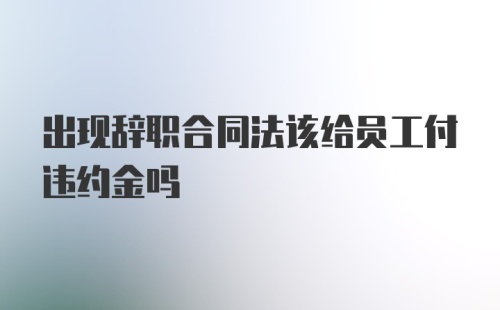 出现辞职合同法该给员工付违约金吗